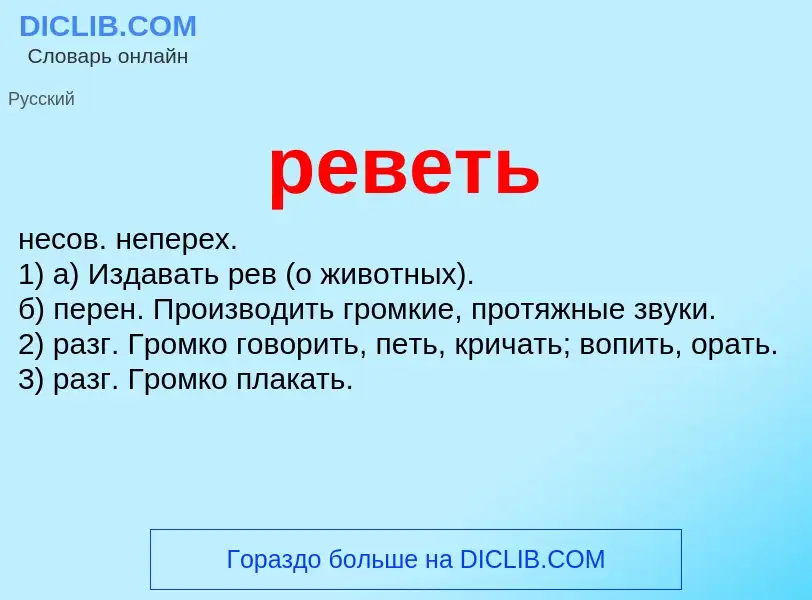 DICLIB.COM
Словарь онлайн

Русский

реветь

несов. неперех.
1) а) Издавать рев (о животных).
б) перен. Производить громкие, протяжные звуки.
2) разг. Громко говорить, петь, кричать; вопить, орать.
3) разг. Громко плакать.

Гораздо больше на DICLIB.COM